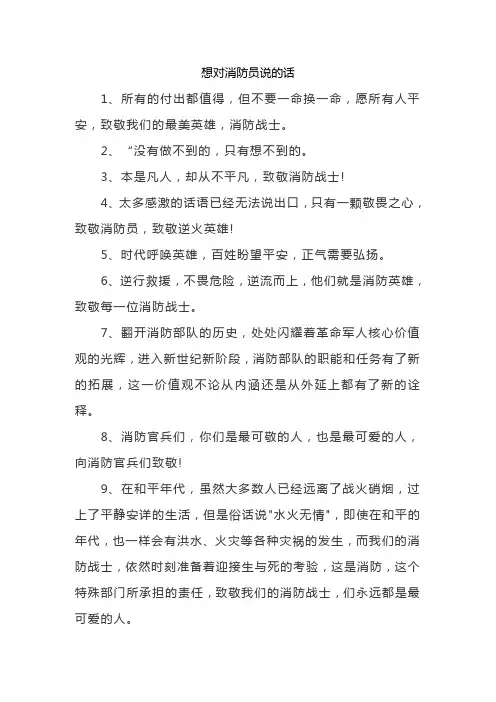 想对消防员说的话

1、所有的付出都值得，但不要一命换一命，愿所有人平安，致敬我们的最美英雄，消防战士。

2、“没有做不到的，只有想不到的。

3、本是凡人，却从不平凡，致敬消防战士!

4、太多感激的话语已经无法说出口，只有一颗敬畏之心，致敬消防员，致敬逆火英雄!

5、时代呼唤英雄，百姓盼望平安，正气需要弘扬。

6、逆行救援，不畏危险，逆流而上，他们就是消防英雄，致敬每一位消防战士。

7、翻开消防部队的历史，处处闪耀着革命军人核心价值观的光辉，进入新世纪新阶段，消防部队的职能和任务有了新的拓展，这一价值观不论从内涵还是从外延上都有了新的诠释。

8、消防官兵们，你们是最可敬的人，也是最可爱的人，向消防官兵们致敬!

9、在和平年代，虽然大多数人已经远离了战火硝烟，过上了平静安详的生活，但是俗话说"水火无情"，即使在和平的年代，也一样会有洪水、火灾等各种灾祸的发生，而我们的消防战士，依然时刻准备着迎接生与死的考验，这是消防，这个特殊部门所承担的责任，致敬我们的消防战士，们永远都是最可爱的人。